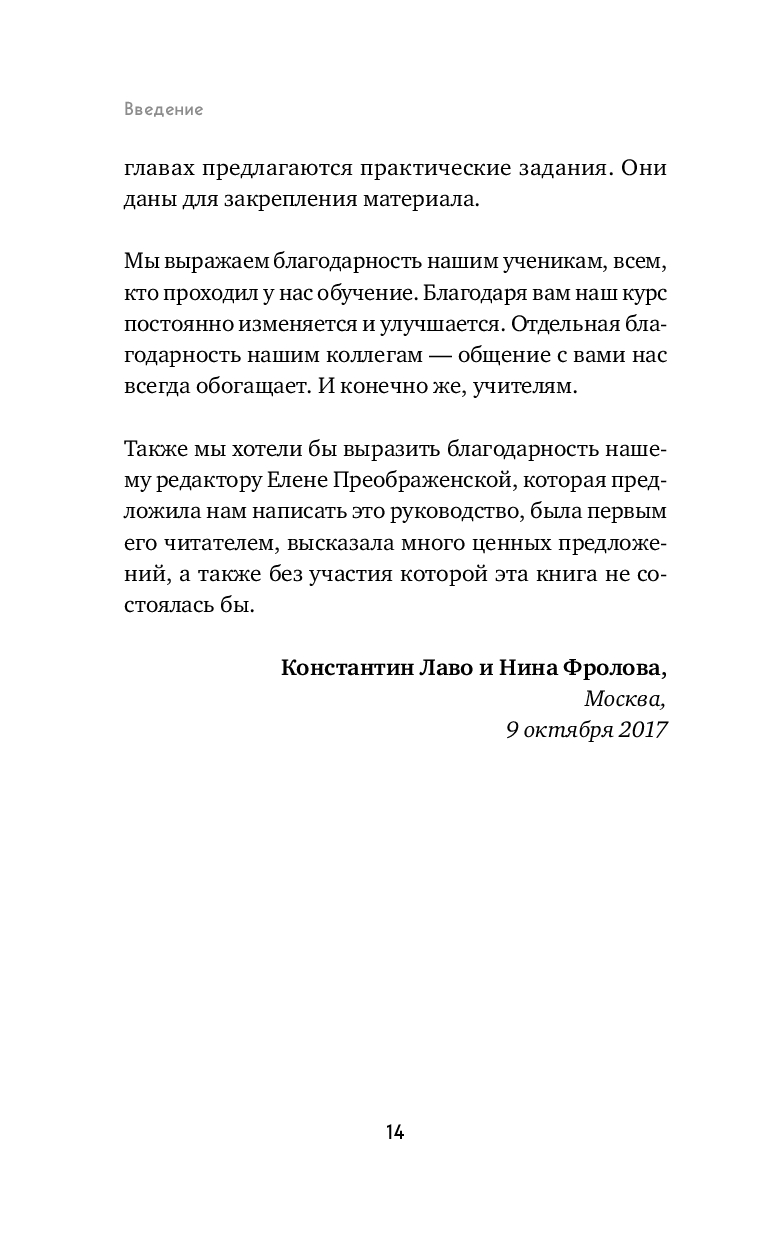 Введение

главах предлагаются практические задания. Они даны для закрепления материала.

Мы выражаем благодарность нашим ученикам, всем, кто проходил у нас обучение. Благодаря вам наш курс постоянно изменяется и улучшается. Отдельная благодарность нашим коллегам — общение с вами нас всегда обогащает. И конечно же, учителям.

Также мы хотели бы выразить благодарность нашему редактору Елене Преображенской, которая предложила нам написать это руководство, была первым его читателем, высказала много ценных предложений, а также без участия которой эта книга не состоялась бы.

Константин Лаво и Нина Фролова,
Москва,
9 октября 2017

14